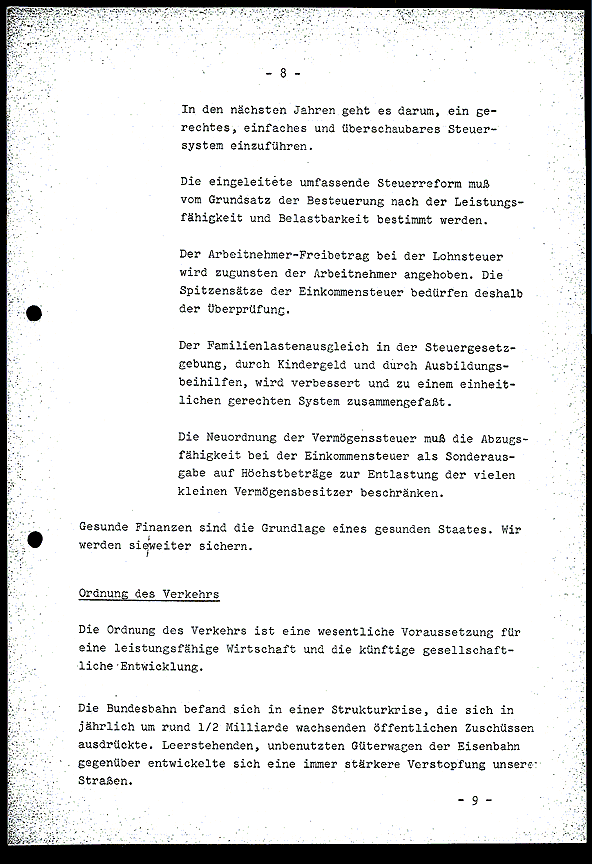 - 8 -

In den nächsten Jahren geht es darum, ein gerechtes, einfaches und überschaubares Steuersystem einzuführen.

Die eingeleitete umfassende Steuerreform muß vom Grundsatz der Besteuerung nach der Leistungsfähigkeit und Belastbarkeit bestimmt werden.

Der Arbeitnehmer-Freibetrag bei der Lohnsteuer wird zugunsten der Arbeitnehmer angehoben. Die Spitzensätze der Einkommensteuer bedürfen deshalb der Überprüfung.

Der Familienlastenausgleich in der Steuergesetzgebung, durch Kindergeld und durch Ausbildungsbeihilfen, wird verbessert und zu einem einheitlichen gerechten System zusammengefaßt.

Die Neuordnung der Vermögenssteuer muß die Abzugsfähigkeit bei der Einkommensteuer als Sonderausgabe auf Höchstbeträge zur Entlastung der vielen kleinen Vermögensbesitzer beschränken.

Gesunde Finanzen sind die Grundlage eines gesunden Staates. Wir werden sie weiter sichern.

Ordnung des Verkehrs

Die Ordnung des Verkehrs ist eine wesentliche Voraussetzung für eine leistungsfähige Wirtschaft und die künftige gesellschaftliche Entwicklung.

Die Bundesbahn befand sich in einer Strukturkrise, die sich in jährlich um rund 1/2 Milliarde wachsenden öffentlichen Zuschüssen ausdrückte. Leerstehenden, unbenutzten Güterwagen der Eisenbahn gegenüber entwickelte sich eine immer stärkere Verstopfung unserer Straßen.

- 9 -